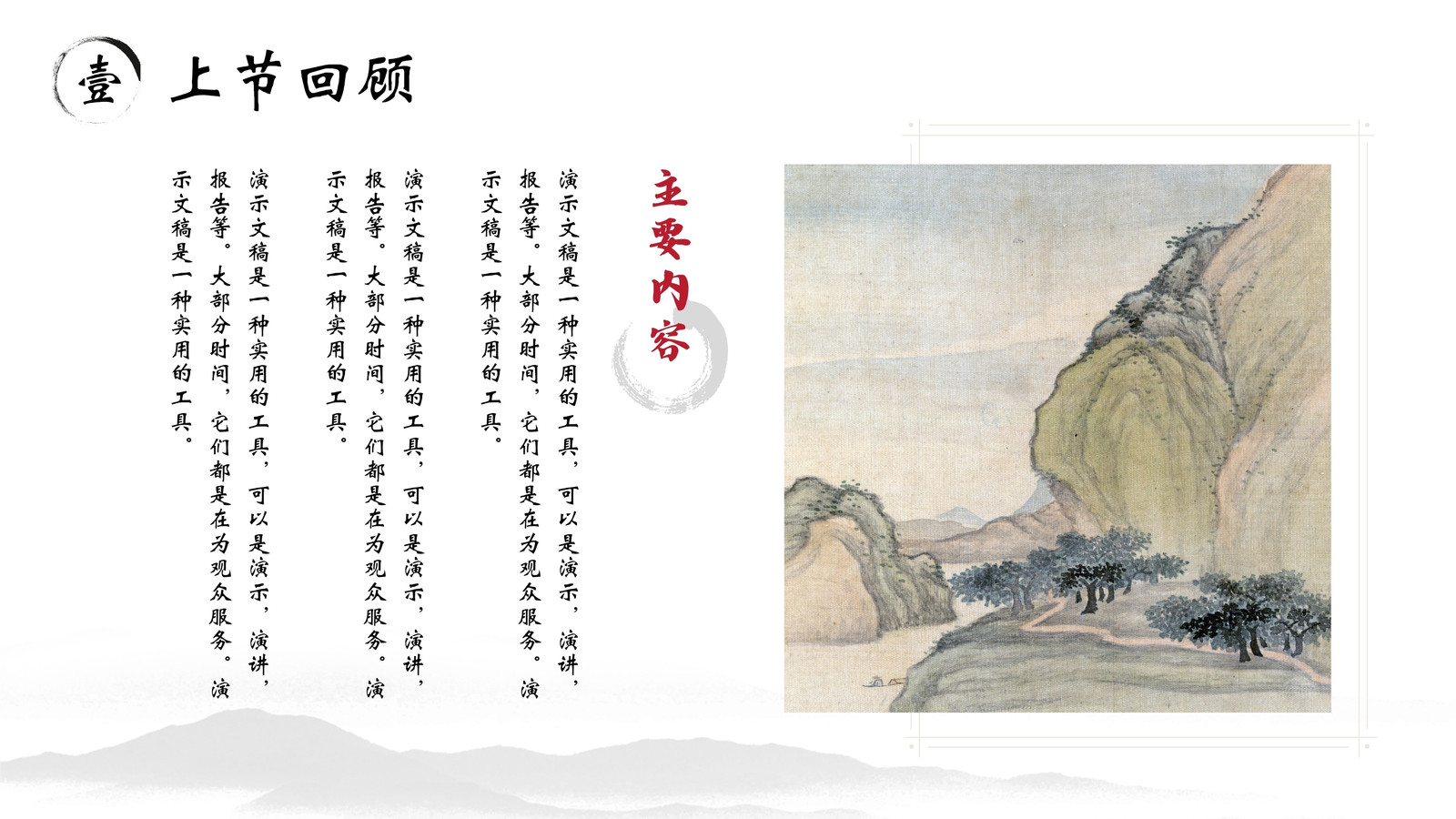 壹 上节回顾

主要内容

演示文稿是一种实用的工具，可以是演示，演讲，报告等。大部分时间，它们都是在为观众服务。演示文稿是一种实用的工具。

演示文稿是一种实用的工具，可以是演示，演讲，报告等。大部分时间，它们都是在为观众服务。演示文稿是一种实用的工具。

演示文稿是一种实用的工具，可以是演示，演讲，报告等。大部分时间，它们都是在为观众服务。演示文稿是一种实用的工具。